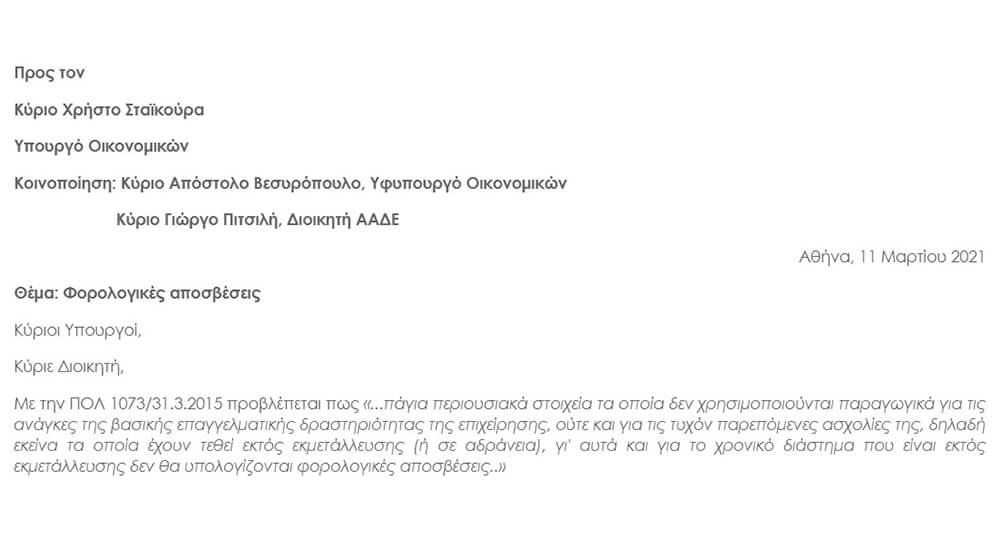 Προς τον

Κύριο Χρήστο Σταϊκούρα

Υπουργό Οικονομικών

Κοινοποίηση: Κύριο Απόστολο Βεσυρόπουλο, Υφυπουργό Οικονομικών

Κύριο Γιώργο Πιτσιλή, Διοικητή ΑΑΔΕ

Αθήνα, 11 Μαρτίου 2021

Θέμα: Φορολογικές αποσβέσεις

Κύριοι Υπουργοί,

Κύριε Διοικητή,

Με την ΠΟΛ 1073/31.3.2015 προβλέπεται πως «...πάγια περιουσιακά στοιχεία τα οποία δεν χρησιμοποιούνται παραγωγικά για τις ανάγκες της βασικής επαγγελματικής δραστηριότητας της επιχείρησης, ούτε και για τις τυχόν παρεπόμενες ασχολίες της, δηλαδή εκείνα τα οποία έχουν τεθεί εκτός εκμετάλλευσης (ή σε αδράνεια), γι' αυτά και για το χρονικό διάστημα που είναι εκτός εκμετάλλευσης δεν θα υπολογίζονται φορολογικές αποσβέσεις..»